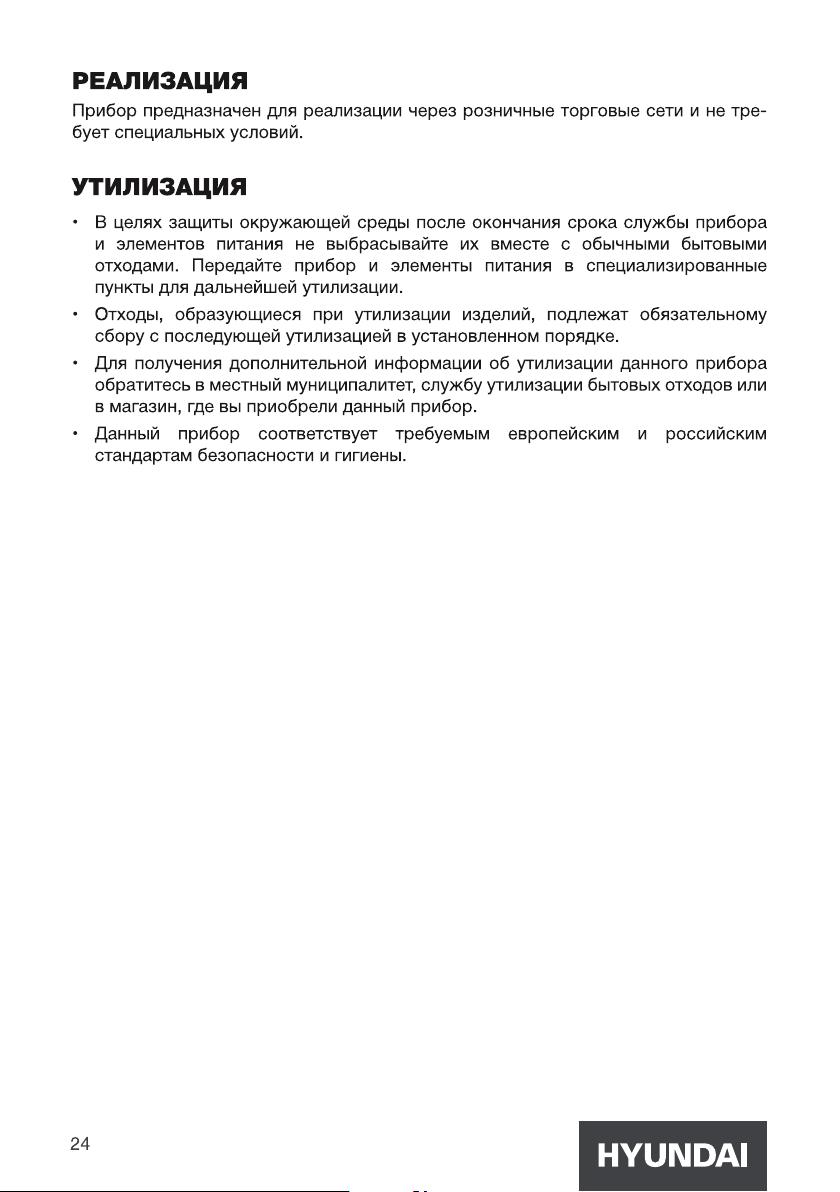 РЕАЛИЗАЦИЯ
Прибор предназначен для реализации через розничные торговые сети и не требует специальных условий.

УТИЛИЗАЦИЯ
• В целях защиты окружающей среды после окончания срока службы прибора и элементов питания не выбрасывайте их вместе с обычными бытовыми отходами. Передайте прибор и элементы питания в специализированные пункты для дальнейшей утилизации.
• Отходы, образующиеся при утилизации изделий, подлежат обязательному сбору с последующей утилизацией в установленном порядке.
• Для получения дополнительной информации об утилизации данного прибора обратитесь в местный муниципалитет, службу утилизации бытовых отходов или в магазин, где вы приобрели данный прибор.
• Данный прибор соответствует требуемым европейским и российским стандартам безопасности и гигиены.

24

HYUNDAI